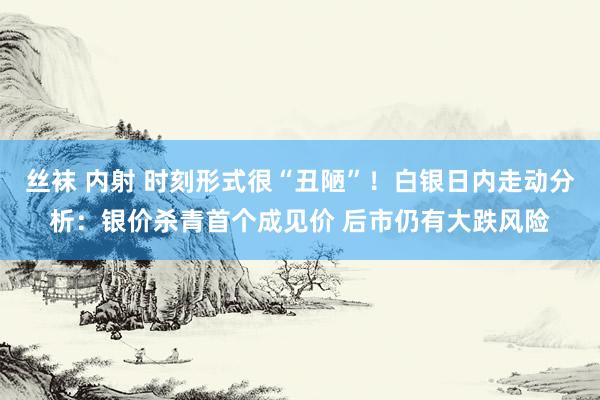 丝袜 内射 时刻形式很“丑陋”！白银日内走动分析：银价杀青首个成见价 后市仍有大跌风险